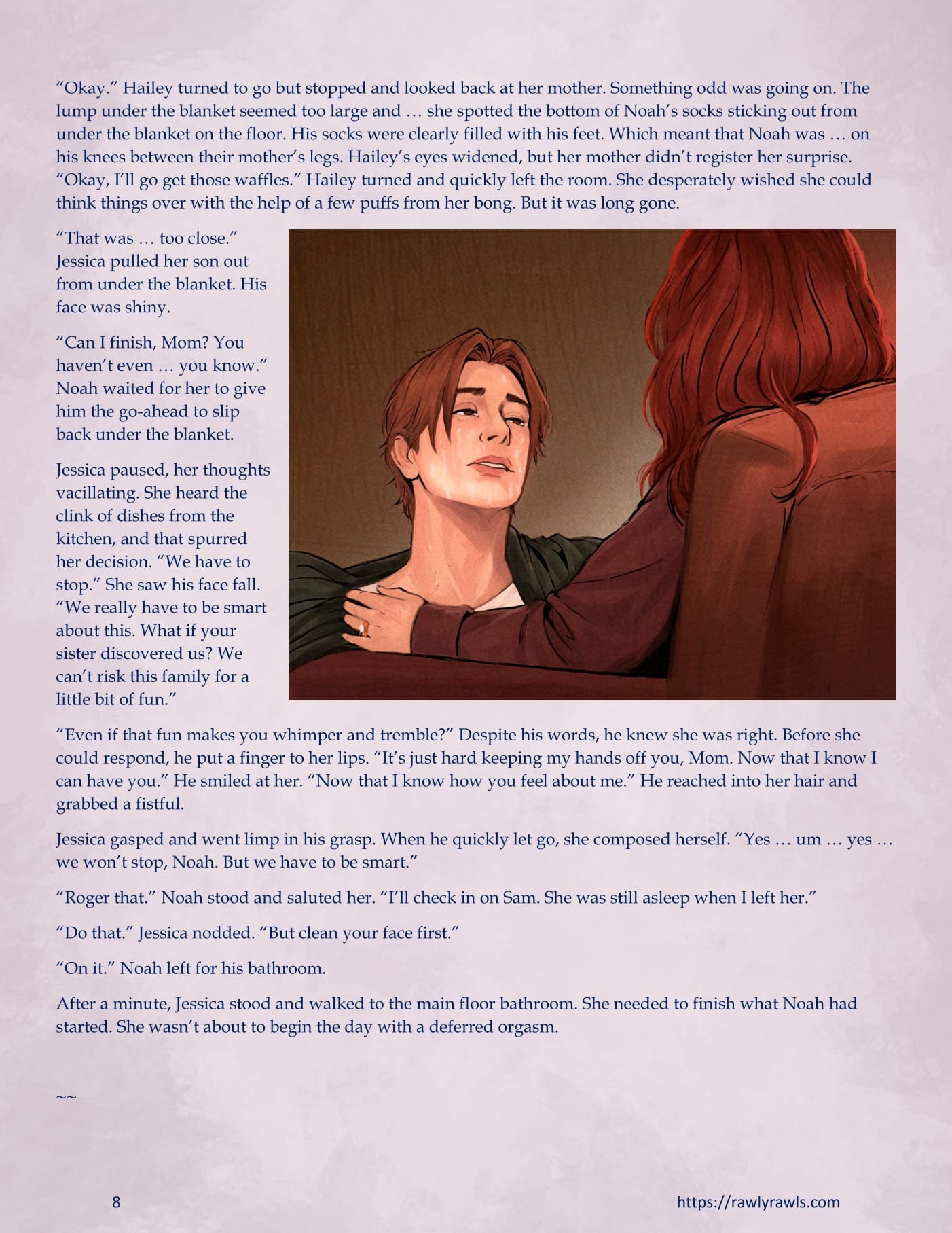 “Okay.” Hailey turned to go but stopped and looked back at her mother. Something odd was going on. The lump under the blanket seemed too large and … she spotted the bottom of Noah’s socks sticking out from under the blanket on the floor. His socks were clearly filled with his feet. Which meant that Noah was … on his knees between their mother’s legs. Hailey’s eyes widened, but her mother didn’t register her surprise. “Okay, I’ll go get those waffles.” Hailey turned and quickly left the room. She desperately wished she could think things over with the help of a few puffs from her bong. But it was long gone.

“That was … too close.” Jessica pulled her son out from under the blanket. His face was shiny.

“Can I finish, Mom? You haven’t even … you know.” Noah waited for her to give him the go-ahead to slip back under the blanket.

Jessica paused, her thoughts vacillating. She heard the clink of dishes from the kitchen, and that spurred her decision. “We have to stop.” She saw his face fall. “We really have to be smart about this. What if your sister discovered us? We can’t risk this family for a little bit of fun.”

“Even if that fun makes you whimper and tremble?” Despite his words, he knew she was right. Before she could respond, he put a finger to her lips. “It’s just hard keeping my hands off you, Mom. Now that I know I can have you.” He smiled at her. “Now that I know how you feel about me.” He reached into her hair and grabbed a fistful.

Jessica gasped and went limp in his grasp. When he quickly let go, she composed herself. “Yes … um … yes … we won’t stop, Noah. But we have to be smart.”

“Roger that.” Noah stood and saluted her. “I’ll check in on Sam. She was still asleep when I left her.”

“Do that.” Jessica nodded. “But clean your face first.”

“On it.” Noah left for his bathroom.

After a minute, Jessica stood and walked to the main floor bathroom. She needed to finish what Noah had started. She wasn’t about to begin the day with a deferred orgasm.

~~

8

https://rawlyrawls.com